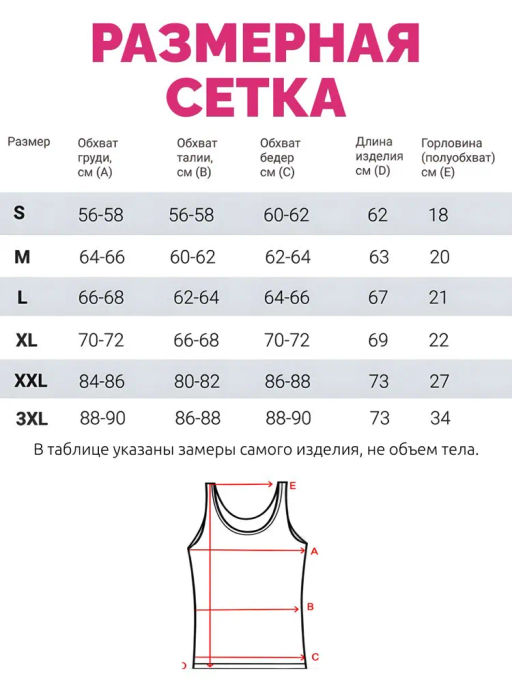 РАЗМЕРНАЯ СЕТКА

| Размер | Обхват груди, см (A) | Обхват талии, см (B) | Обхват бедер см (C) | Длина изделия см (D) | Горловина (полуобхват) см (E) |
|---|---|---|---|---|---|
| S | 56-58 | 56-58 | 60-62 | 62 | 18 |
| M | 64-66 | 60-62 | 62-64 | 63 | 20 |
| L | 66-68 | 62-64 | 64-66 | 67 | 21 |
| XL | 70-72 | 66-68 | 70-72 | 69 | 22 |
| XXL | 84-86 | 80-82 | 86-88 | 73 | 27 |
| 3XL | 88-90 | 86-88 | 88-90 | 73 | 34 |

В таблице указаны замеры самого изделия, не объем тела.

E
A
B
C
D